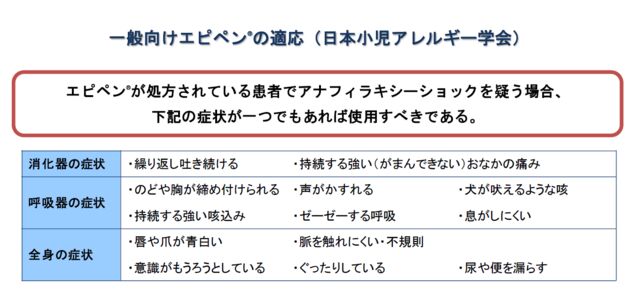 一般向けエピペン®の適応（日本小児アレルギー学会）

エピペン®が処方されている患者でアナフィラキシーショックを疑う場合、下記の症状が一つでもあれば使用すべきである。

| 消化器の症状 | ・繰り返し吐き続ける | ・持続する強い（がまんできない）おなかの痛み | |
|---|---|---|---|
| 呼吸器の症状 | ・のどや胸が締め付けられる | ・声がかすれる | ・犬が吠えるような咳 |
| | ・持続する強い咳込み | ・ゼーゼーする呼吸 | ・息がしにくい |
| 全身の症状 | ・唇や爪が青白い | ・脈を触れにくい・不規則 | |
| | ・意識がもうろうとしている | ・ぐったりしている | ・尿や便を漏らす |